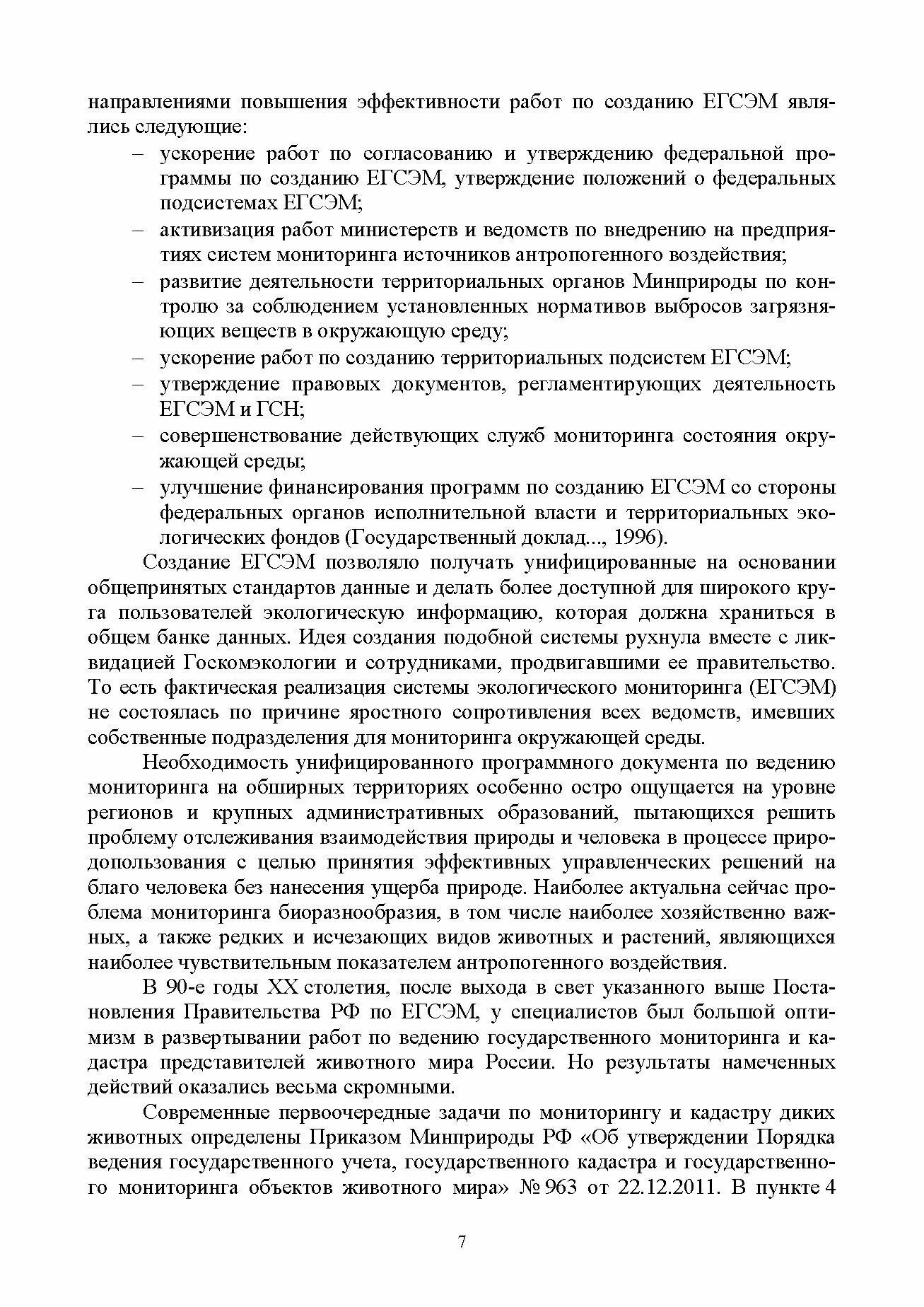 направлениями повышения эффективности работ по созданию ЕГСЭМ являлись следующие:
– ускорение работ по согласованию и утверждению федеральной программы по созданию ЕГСЭМ, утверждение положений о федеральных подсистемах ЕГСЭМ;
– активизация работ министерств и ведомств по внедрению на предприятиях систем мониторинга источников антропогенного воздействия;
– развитие деятельности территориальных органов Минприроды по контролю за соблюдением установленных нормативов выбросов загрязняющих веществ в окружающую среду;
– ускорение работ по созданию территориальных подсистем ЕГСЭМ;
– утверждение правовых документов, регламентирующих деятельность ЕГСЭМ и ГСН;
– совершенствование действующих служб мониторинга состояния окружающей среды;
– улучшение финансирования программ по созданию ЕГСЭМ со стороны федеральных органов исполнительной власти и территориальных экологических фондов (Государственный доклад..., 1996).

Создание ЕГСЭМ позволяло получать унифицированные на основании общепринятых стандартов данные и делать более доступной для широкого круга пользователей экологическую информацию, которая должна храниться в общем банке данных. Идея создания подобной системы рухнула вместе с ликвидацией Госкомэкологии и сотрудниками, продвигавшими ее правительство. То есть фактическая реализация системы экологического мониторинга (ЕГСЭМ) не состоялась по причине яростного сопротивления всех ведомств, имевших собственные подразделения для мониторинга окружающей среды.

Необходимость унифицированного программного документа по ведению мониторинга на обширных территориях особенно остро ощущается на уровне регионов и крупных административных образований, пытающихся решить проблему отслеживания взаимодействия природы и человека в процессе природопользования с целью принятия эффективных управленческих решений на благо человека без нанесения ущерба природе. Наиболее актуальна сейчас проблема мониторинга биоразнообразия, в том числе наиболее хозяйственно важных, а также редких и исчезающих видов животных и растений, являющихся наиболее чувствительным показателем антропогенного воздействия.

В 90-е годы XX столетия, после выхода в свет указанного выше Постановления Правительства РФ по ЕГСЭМ, у специалистов был большой оптимизм в развертывании работ по ведению государственного мониторинга и кадастра представителей животного мира России. Но результаты намеченных действий оказались весьма скромными.

Современные первоочередные задачи по мониторингу и кадастру диких животных определены Приказом Минприроды РФ «Об утверждении Порядка ведения государственного учета, государственного кадастра и государственного мониторинга объектов животного мира» № 963 от 22.12.2011. В пункте 4

7